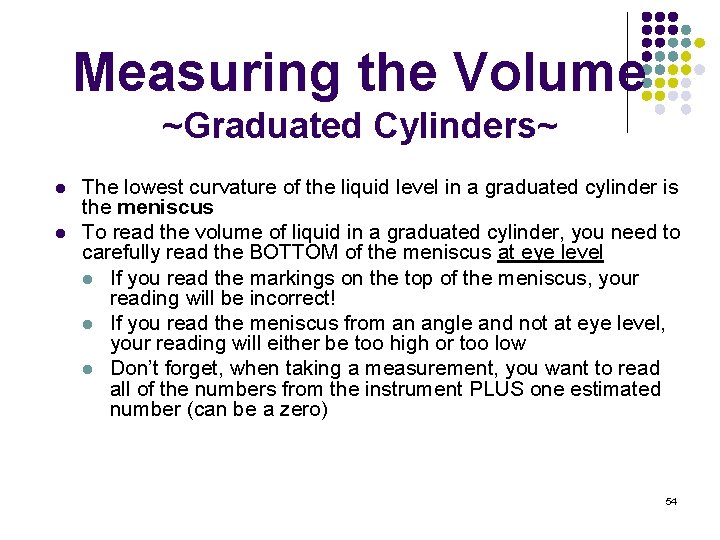 Measuring the Volume
~Graduated Cylinders~

- The lowest curvature of the liquid level in a graduated cylinder is the meniscus
- To read the volume of liquid in a graduated cylinder, you need to carefully read the BOTTOM of the meniscus at eye level
  - If you read the markings on the top of the meniscus, your reading will be incorrect!
  - If you read the meniscus from an angle and not at eye level, your reading will either be too high or too low
  - Don't forget, when taking a measurement, you want to read all of the numbers from the instrument PLUS one estimated number (can be a zero)

54